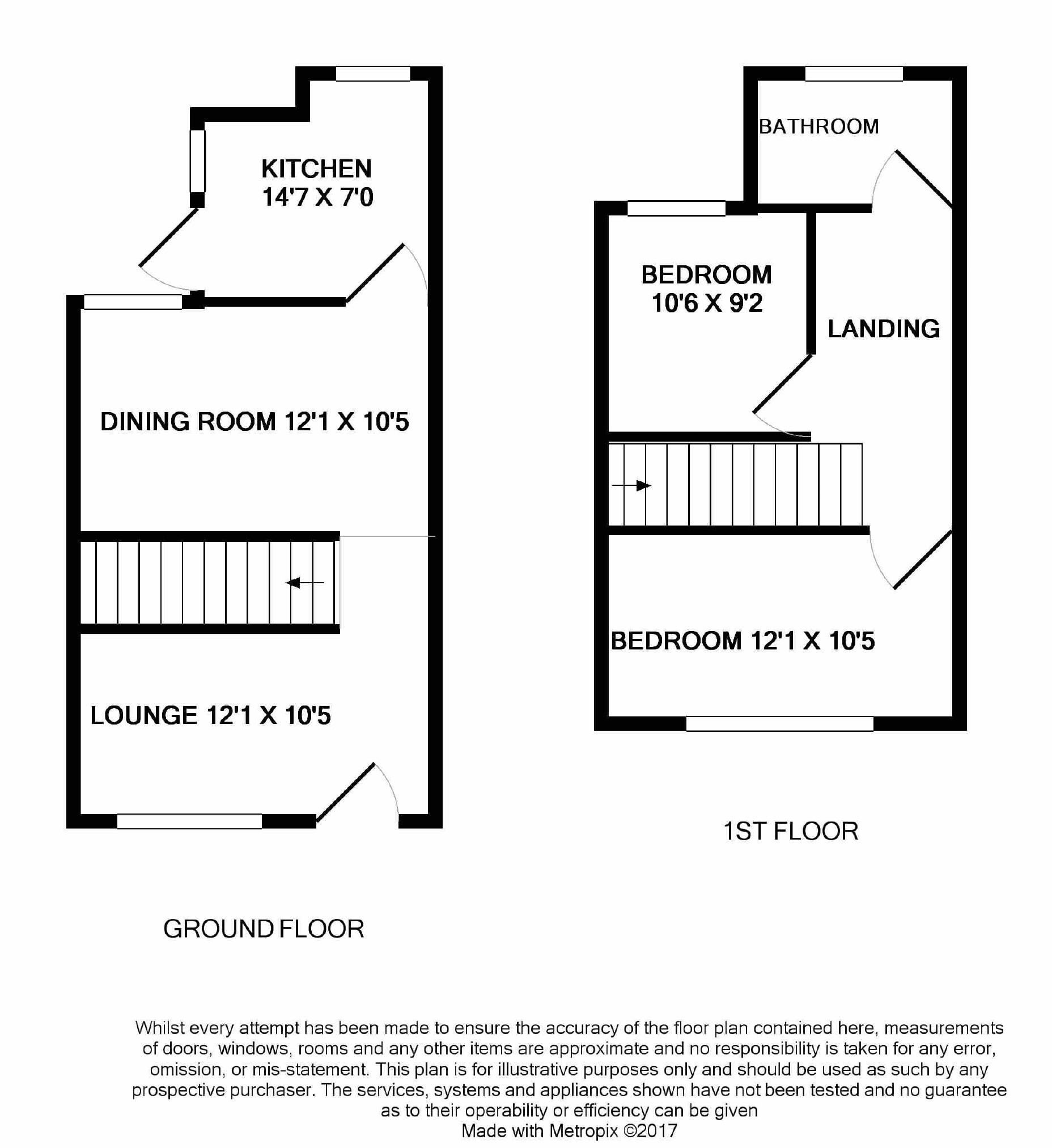 KITCHEN
14'7 X 7'0

DINING ROOM 12'1 X 10'5

LOUNGE 12'1 X 10'5

GROUND FLOOR

BATHROOM

BEDROOM
10'6 X 9'2

LANDING

BEDROOM 12'1 X 10'5

1ST FLOOR

Whilst every attempt has been made to ensure the accuracy of the floor plan contained here, measurements of doors, windows, rooms and any other items are approximate and no responsibility is taken for any error, omission, or mis-statement. This plan is for illustrative purposes only and should be used as such by any prospective purchaser. The services, systems and appliances shown have not been tested and no guarantee as to their operability or efficiency can be given
Made with Metropix ©2017